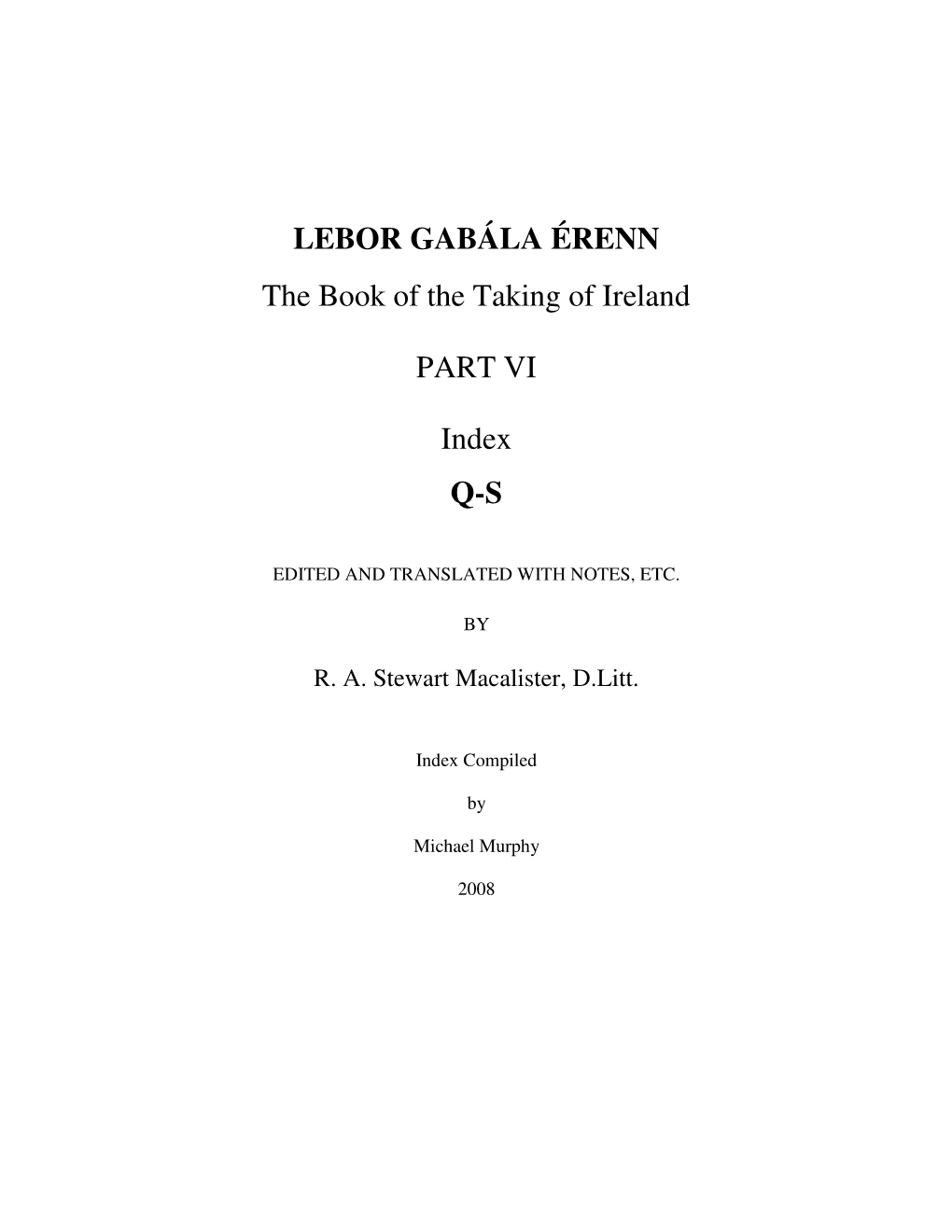 LEBOR GABÁLA ÉRENN

The Book of the Taking of Ireland

PART VI

Index

Q-S

EDITED AND TRANSLATED WITH NOTES, ETC.

BY

R. A. Stewart Macalister, D.Litt.

Index Compiled

by

Michael Murphy

2008